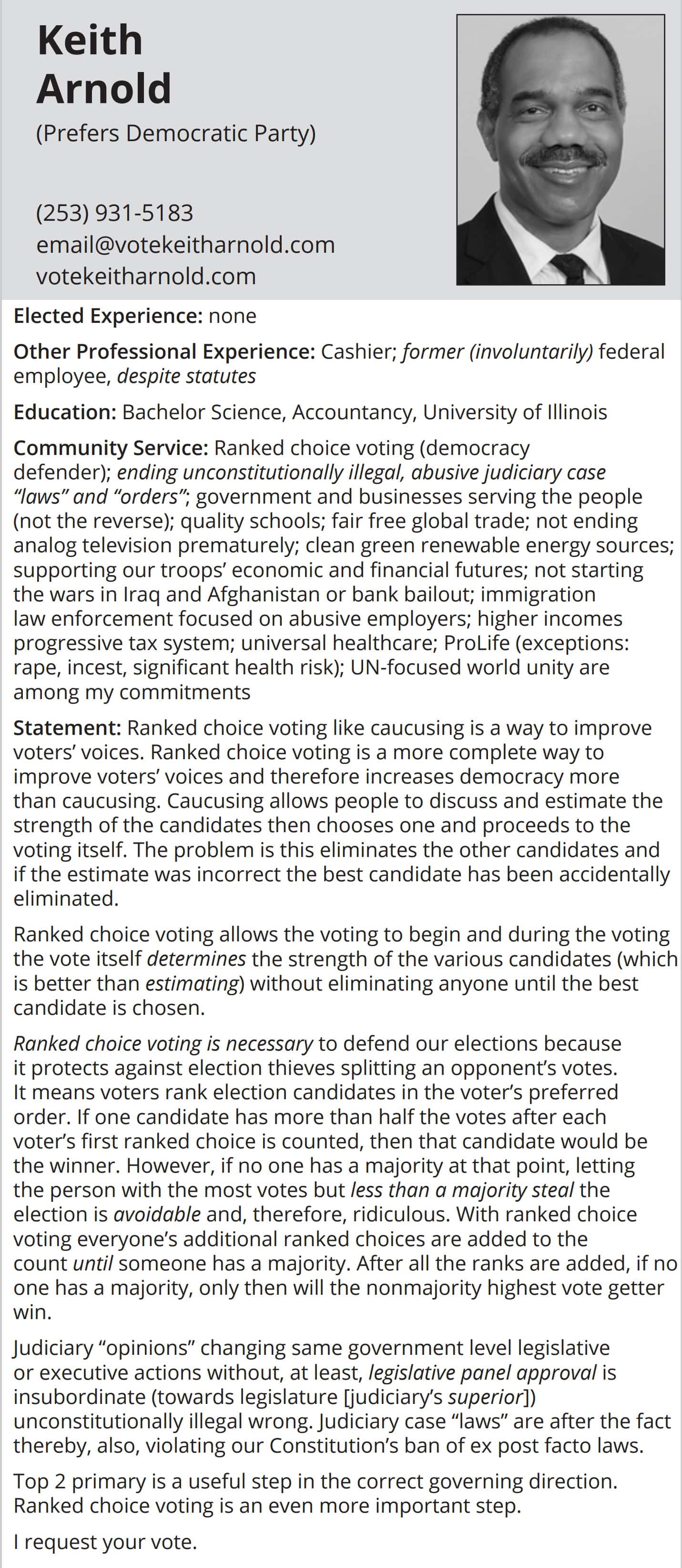 Keith Arnold

(Prefers Democratic Party)

(253) 931-5183
email@votekeitharnold.com
votekeitharnold.com

Elected Experience: none

Other Professional Experience: Cashier; former (involuntarily) federal employee, despite statutes

Education: Bachelor Science, Accountancy, University of Illinois

Community Service: Ranked choice voting (democracy defender); ending unconstitutionally illegal, abusive judiciary case "laws" and "orders"; government and businesses serving the people (not the reverse); quality schools; fair free global trade; not ending analog television prematurely; clean green renewable energy sources; supporting our troops' economic and financial futures; not starting the wars in Iraq and Afghanistan or bank bailout; immigration law enforcement focused on abusive employers; higher incomes progressive tax system; universal healthcare; ProLife (exceptions: rape, incest, significant health risk); UN-focused world unity are among my commitments

Statement: Ranked choice voting like caucusing is a way to improve voters' voices. Ranked choice voting is a more complete way to improve voters' voices and therefore increases democracy more than caucusing. Caucusing allows people to discuss and estimate the strength of the candidates then chooses one and proceeds to the voting itself. The problem is this eliminates the other candidates and if the estimate was incorrect the best candidate has been accidentally eliminated.

Ranked choice voting allows the voting to begin and during the voting the vote itself determines the strength of the various candidates (which is better than estimating) without eliminating anyone until the best candidate is chosen.

Ranked choice voting is necessary to defend our elections because it protects against election thieves splitting an opponent's votes. It means voters rank election candidates in the voter's preferred order. If one candidate has more than half the votes after each voter's first ranked choice is counted, then that candidate would be the winner. However, if no one has a majority at that point, letting the person with the most votes but less than a majority steal the election is avoidable and, therefore, ridiculous. With ranked choice voting everyone's additional ranked choices are added to the count until someone has a majority. After all the ranks are added, if no one has a majority, only then will the nonmajority highest vote getter win.

Judiciary "opinions" changing same government level legislative or executive actions without, at least, legislative panel approval is insubordinate (towards legislature [judiciary's superior]) unconstitutionally illegal wrong. Judiciary case "laws" are after the fact thereby, also, violating our Constitution's ban of ex post facto laws.

Top 2 primary is a useful step in the correct governing direction. Ranked choice voting is an even more important step.

I request your vote.